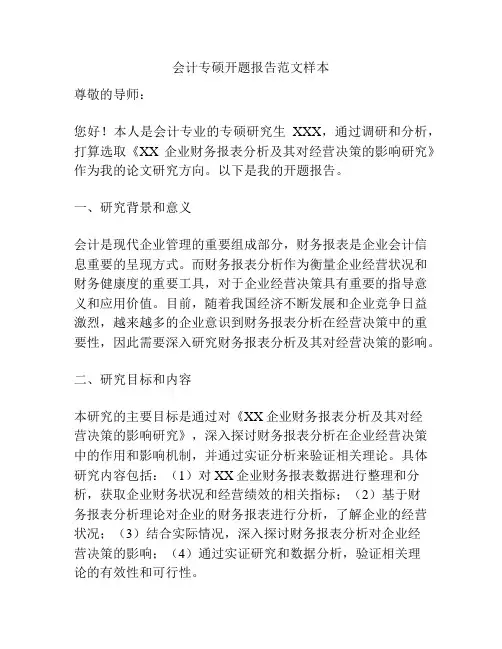 会计专硕开题报告范文样本

尊敬的导师：

您好！本人是会计专业的专硕研究生 XXX，通过调研和分析，打算选取《XX 企业财务报表分析及其对经营决策的影响研究》作为我的论文研究方向。以下是我的开题报告。

一、研究背景和意义

会计是现代企业管理的重要组成部分，财务报表是企业会计信息重要的呈现方式。而财务报表分析作为衡量企业经营状况和财务健康度的重要工具，对于企业经营决策具有重要的指导意义和应用价值。目前，随着我国经济不断发展和企业竞争日益激烈，越来越多的企业意识到财务报表分析在经营决策中的重要性，因此需要深入研究财务报表分析及其对经营决策的影响。

二、研究目标和内容

本研究的主要目标是通过对《XX 企业财务报表分析及其对经营决策的影响研究》，深入探讨财务报表分析在企业经营决策中的作用和影响机制，并通过实证分析来验证相关理论。具体研究内容包括：（1）对 XX 企业财务报表数据进行整理和分析，获取企业财务状况和经营绩效的相关指标；（2）基于财务报表分析理论对企业的财务报表进行分析，了解企业的经营状况；（3）结合实际情况，深入探讨财务报表分析对企业经营决策的影响；（4）通过实证研究和数据分析，验证相关理论的有效性和可行性。